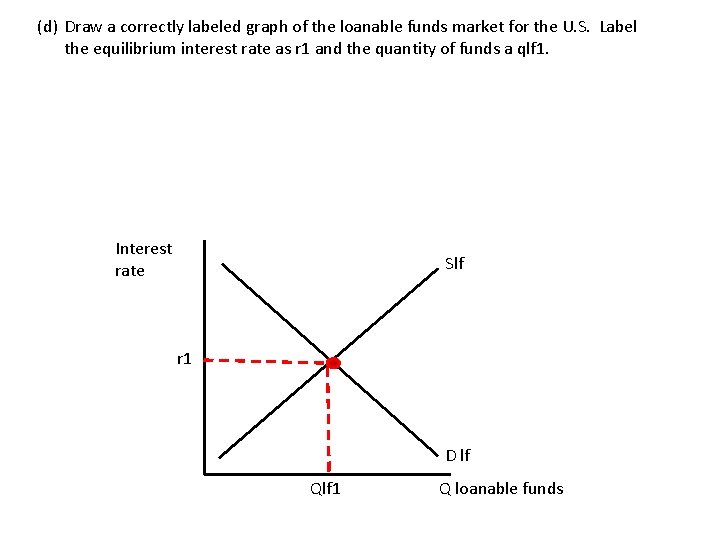 (d) Draw a correctly labeled graph of the loanable funds market for the U.S. Label the equilibrium interest rate as r1 and the quantity of funds a qlf1.

Interest rate

Slf

r1

Dlf

Qlf1

Q loanable funds